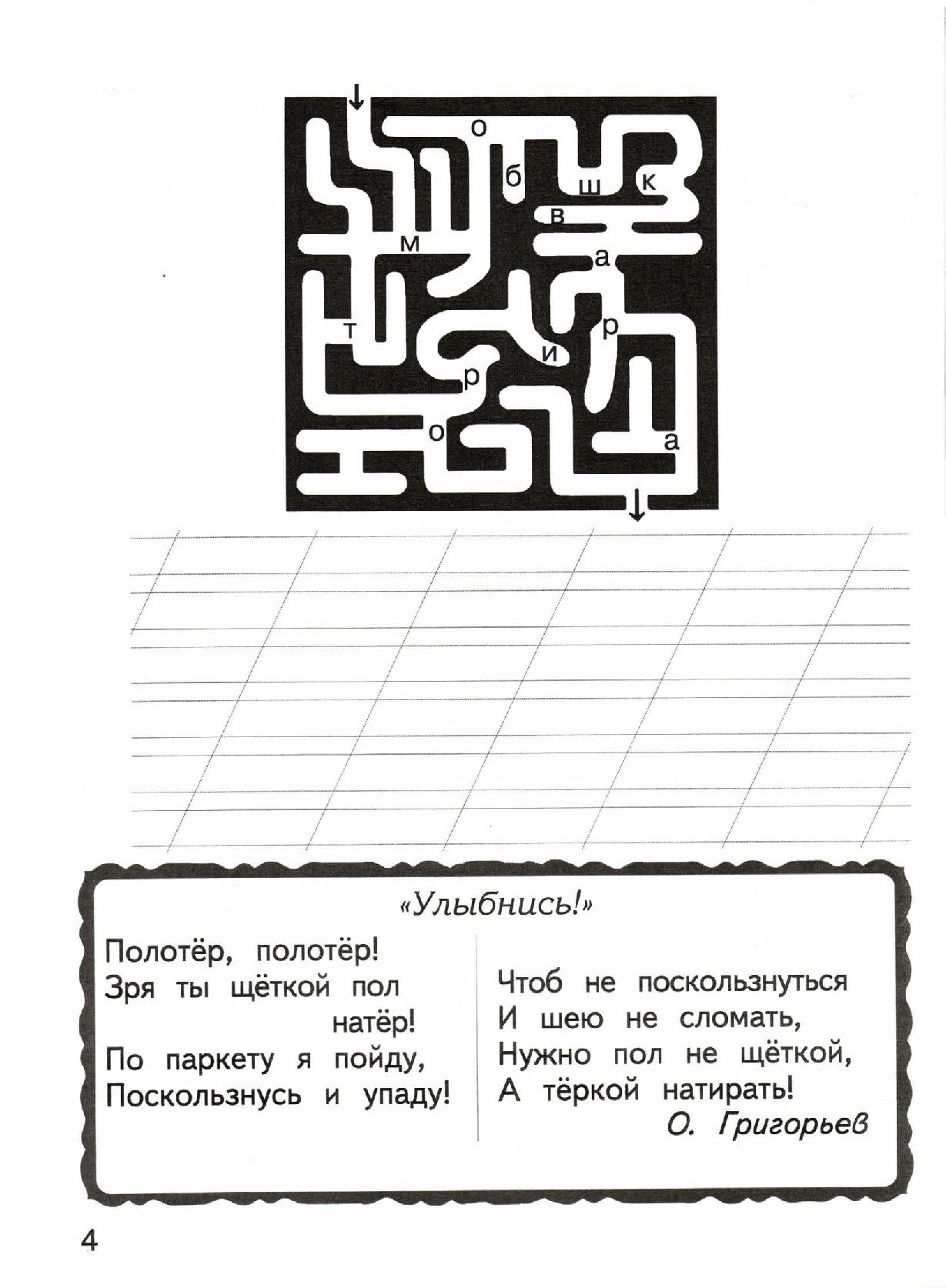 о
б ш к
в
м
а
т р
и
р
о
а

«Улыбнись!»

Полотёр, полотёр!
Зря ты щёткой пол натёр!
По паркету я пойду,
Поскользнусь и упаду!

Чтоб не поскользнуться
И шею не сломать,
Нужно пол не щёткой,
А тёркой натирать!
О. Григорьев

4